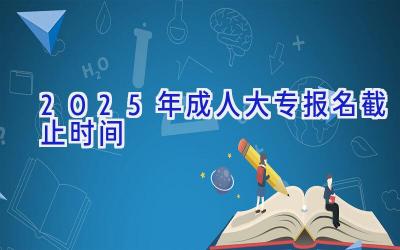 $H_2O$

2025年成人大专报名截止时间